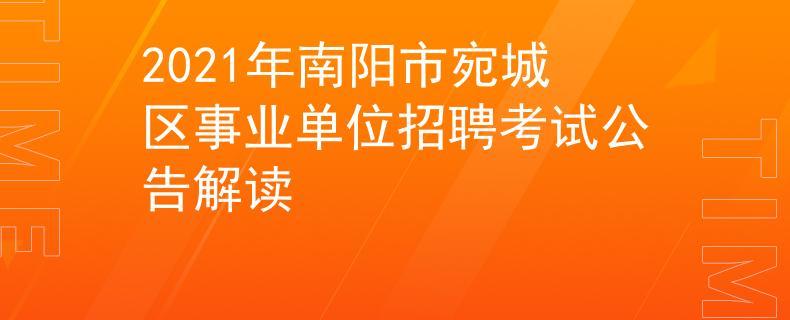 TIME

2021年南阳市宛城区事业单位招聘考试公告解读

TIM